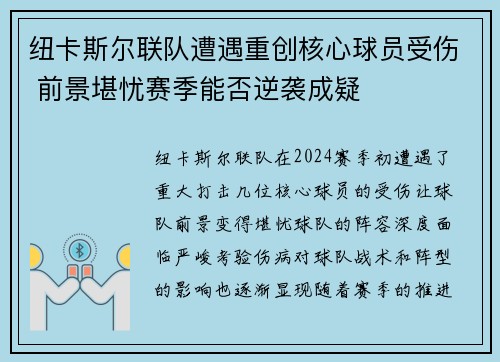 纽卡斯尔联队遭遇重创核心球员受伤 前景堪忧赛季能否逆袭成疑

纽卡斯尔联队在2024赛季初遭遇了重大打击几位核心球员的受伤让球队前景变得堪忧球队的阵容深度面临严峻考验伤病对球队战术和阵型的影响也逐渐显现随着赛季的推进